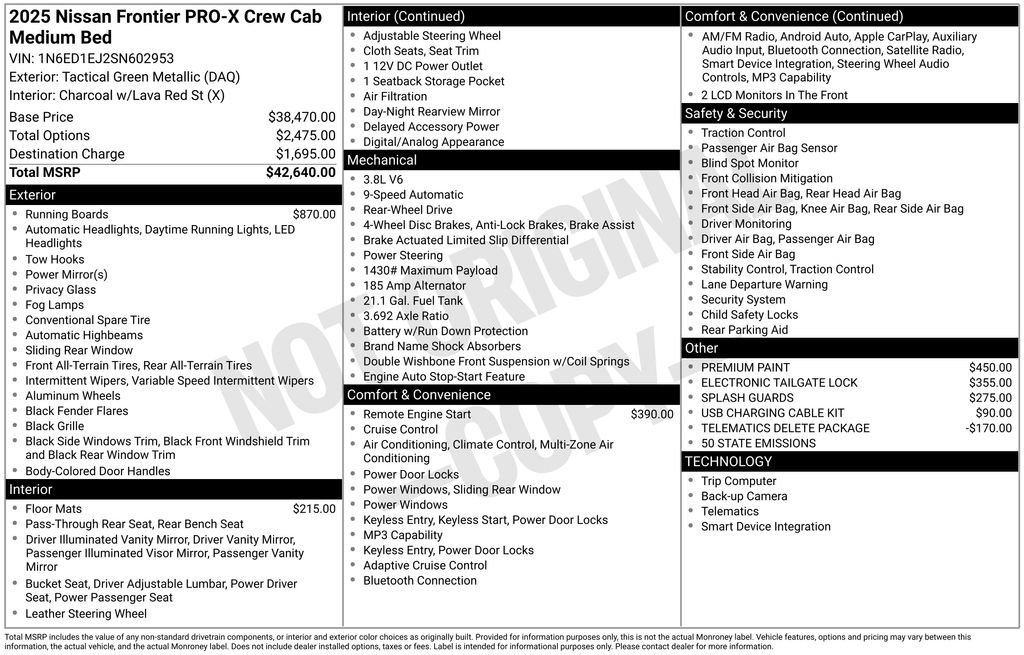 2025 Nissan Frontier PRO-X Crew Cab Medium Bed
VIN: 1N6ED1EJ2SN602953
Exterior: Tactical Green Metallic (DAQ)
Interior: Charcoal w/Lava Red St (X)

| | |
|---|---|
| Base Price | $38,470.00 |
| Total Options | $2,475.00 |
| Destination Charge | $1,695.00 |
| Total MSRP | $42,640.00 |

Exterior
- Running Boards $870.00
- Automatic Headlights, Daytime Running Lights, LED Headlights
- Tow Hooks
- Power Mirror(s)
- Privacy Glass
- Fog Lamps
- Conventional Spare Tire
- Automatic Highbeams
- Sliding Rear Window
- Front All-Terrain Tires, Rear All-Terrain Tires
- Intermittent Wipers, Variable Speed Intermittent Wipers
- Aluminum Wheels
- Black Fender Flares
- Black Grille
- Black Side Windows Trim, Black Front Windshield Trim and Black Rear Window Trim
- Body-Colored Door Handles

Interior
- Floor Mats $215.00
- Pass-Through Rear Seat, Rear Bench Seat
- Driver Illuminated Vanity Mirror, Driver Vanity Mirror, Passenger Illuminated Visor Mirror, Passenger Vanity Mirror
- Bucket Seat, Driver Adjustable Lumbar, Power Driver Seat, Power Passenger Seat
- Leather Steering Wheel

Interior (Continued)
- Adjustable Steering Wheel
- Cloth Seats, Seat Trim
- 1 12V DC Power Outlet
- 1 Seatback Storage Pocket
- Air Filtration
- Day-Night Rearview Mirror
- Delayed Accessory Power
- Digital/Analog Appearance

Mechanical
- 3.8L V6
- 9-Speed Automatic
- Rear-Wheel Drive
- 4-Wheel Disc Brakes, Anti-Lock Brakes, Brake Assist
- Brake Actuated Limited Slip Differential
- Power Steering
- 1430# Maximum Payload
- 185 Amp Alternator
- 21.1 Gal. Fuel Tank
- 3.692 Axle Ratio
- Battery w/Run Down Protection
- Brand Name Shock Absorbers
- Double Wishbone Front Suspension w/Coil Springs
- Engine Auto Stop-Start Feature

Comfort & Convenience
- Remote Engine Start $390.00
- Cruise Control
- Air Conditioning, Climate Control, Multi-Zone Air Conditioning
- Power Door Locks
- Power Windows, Sliding Rear Window
- Power Windows
- Keyless Entry, Keyless Start, Power Door Locks
- MP3 Capability
- Keyless Entry, Power Door Locks
- Adaptive Cruise Control
- Bluetooth Connection

Comfort & Convenience (Continued)
- AM/FM Radio, Android Auto, Apple CarPlay, Auxiliary Audio Input, Bluetooth Connection, Satellite Radio, Smart Device Integration, Steering Wheel Audio Controls, MP3 Capability
- 2 LCD Monitors In The Front

Safety & Security
- Traction Control
- Passenger Air Bag Sensor
- Blind Spot Monitor
- Front Collision Mitigation
- Front Head Air Bag, Rear Head Air Bag
- Front Side Air Bag, Knee Air Bag, Rear Side Air Bag
- Driver Monitoring
- Driver Air Bag, Passenger Air Bag
- Front Side Air Bag
- Stability Control, Traction Control
- Lane Departure Warning
- Security System
- Child Safety Locks
- Rear Parking Aid

Other
- PREMIUM PAINT $450.00
- ELECTRONIC TAILGATE LOCK $355.00
- SPLASH GUARDS $275.00
- USB CHARGING CABLE KIT $90.00
- TELEMATICS DELETE PACKAGE -$170.00
- 50 STATE EMISSIONS

TECHNOLOGY
- Trip Computer
- Back-up Camera
- Telematics
- Smart Device Integration

NOT ORIGINAL COPY

Total MSRP includes the value of any non-standard drivetrain components, or interior and exterior color choices as originally built. Provided for information purposes only, this is not the actual Monroney label. Vehicle features, options and pricing may vary between this information, the actual vehicle, and the actual Monroney label. Does not include dealer installed options, taxes or fees. Label is intended for informational purposes only. Please contact dealer for more information.